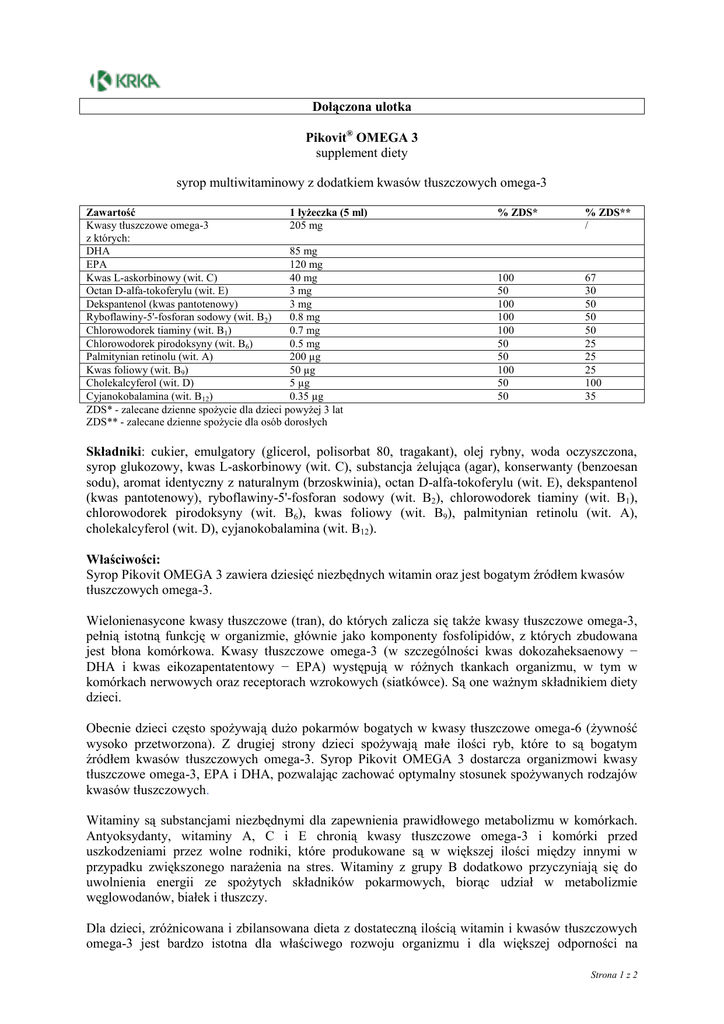 KRKA

Dołączona ulotka

Pikovit® OMEGA 3
supplement diety

syrop multiwitaminowy z dodatkiem kwasów tłuszczowych omega-3

| Zawartość | 1 łyżeczka (5 ml) | % ZDS* | % ZDS** |
|---|---|---|---|
| Kwasy tłuszczowe omega-3 z których: | 205 mg | | / |
| DHA | 85 mg | | |
| EPA | 120 mg | | |
| Kwas L-askorbinowy (wit. C) | 40 mg | 100 | 67 |
| Octan D-alfa-tokoferylu (wit. E) | 3 mg | 50 | 30 |
| Dekspantenol (kwas pantotenowy) | 3 mg | 100 | 50 |
| Ryboflawiny-5'-fosforan sodowy (wit. $B_2$) | 0.8 mg | 100 | 50 |
| Chlorowodorek tiaminy (wit. $B_1$) | 0.7 mg | 100 | 50 |
| Chlorowodorek pirodoksyny (wit. $B_6$) | 0.5 mg | 50 | 25 |
| Palmitynian retinolu (wit. A) | 200 µg | 50 | 25 |
| Kwas foliowy (wit. $B_9$) | 50 µg | 100 | 25 |
| Cholekalcyferol (wit. D) | 5 µg | 50 | 100 |
| Cyjanokobalamina (wit. $B_{12}$) | 0.35 µg | 50 | 35 |

ZDS* - zalecane dzienne spożycie dla dzieci powyżej 3 lat
ZDS** - zalecane dzienne spożycie dla osób dorosłych

Składniki: cukier, emulgatory (glicerol, polisorbat 80, tragakant), olej rybny, woda oczyszczona, syrop glukozowy, kwas L-askorbinowy (wit. C), substancja żelująca (agar), konserwanty (benzoesan sodu), aromat identyczny z naturalnym (brzoskwinia), octan D-alfa-tokoferylu (wit. E), dekspantenol (kwas pantotenowy), ryboflawiny-5'-fosforan sodowy (wit. $B_2$), chlorowodorek tiaminy (wit. $B_1$), chlorowodorek pirodoksyny (wit. $B_6$), kwas foliowy (wit. $B_9$), palmitynian retinolu (wit. A), cholekalcyferol (wit. D), cyjanokobalamina (wit. $B_{12}$).

Właściwości:
Syrop Pikovit OMEGA 3 zawiera dziesięć niezbędnych witamin oraz jest bogatym źródłem kwasów tłuszczowych omega-3.

Wielonienasycone kwasy tłuszczowe (tran), do których zalicza się także kwasy tłuszczowe omega-3, pełnią istotną funkcję w organizmie, głównie jako komponenty fosfolipidów, z których zbudowana jest błona komórkowa. Kwasy tłuszczowe omega-3 (w szczególności kwas dokozaheksaenowy − DHA i kwas eikozapentatentowy − EPA) występują w różnych tkankach organizmu, w tym w komórkach nerwowych oraz receptorach wzrokowych (siatkówce). Są one ważnym składnikiem diety dzieci.

Obecnie dzieci często spożywają dużo pokarmów bogatych w kwasy tłuszczowe omega-6 (żywność wysoko przetworzona). Z drugiej strony dzieci spożywają małe ilości ryb, które to są bogatym źródłem kwasów tłuszczowych omega-3. Syrop Pikovit OMEGA 3 dostarcza organizmowi kwasy tłuszczowe omega-3, EPA i DHA, pozwalając zachować optymalny stosunek spożywanych rodzajów kwasów tłuszczowych.

Witaminy są substancjami niezbędnymi dla zapewnienia prawidłowego metabolizmu w komórkach. Antyoksydanty, witaminy A, C i E chronią kwasy tłuszczowe omega-3 i komórki przed uszkodzeniami przez wolne rodniki, które produkowane są w większej ilości między innymi w przypadku zwiększonego narażenia na stres. Witaminy z grupy B dodatkowo przyczyniają się do uwolnienia energii ze spożytych składników pokarmowych, biorąc udział w metabolizmie węglowodanów, białek i tłuszczy.

Dla dzieci, zróżnicowana i zbilansowana dieta z dostateczną ilością witamin i kwasów tłuszczowych omega-3 jest bardzo istotna dla właściwego rozwoju organizmu i dla większej odporności na

Strona 1 z 2